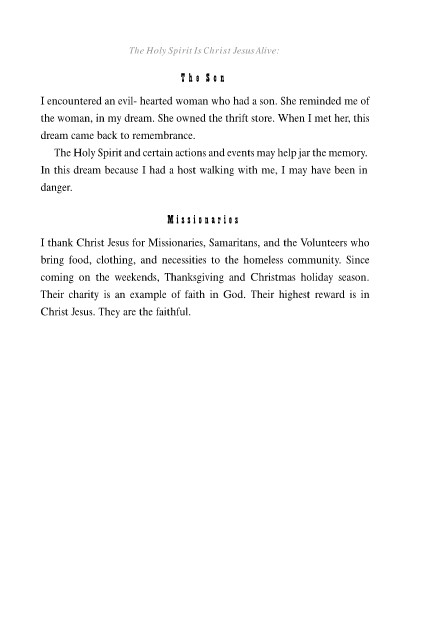 The Holy Spirit Is Christ Jesus Alive:

The Son

I encountered an evil- hearted woman who had a son. She reminded me of the woman, in my dream. She owned the thrift store. When I met her, this dream came back to remembrance.

The Holy Spirit and certain actions and events may help jar the memory. In this dream because I had a host walking with me, I may have been in danger.

Missionaries

I thank Christ Jesus for Missionaries, Samaritans, and the Volunteers who bring food, clothing, and necessities to the homeless community. Since coming on the weekends, Thanksgiving and Christmas holiday season. Their charity is an example of faith in God. Their highest reward is in Christ Jesus. They are the faithful.